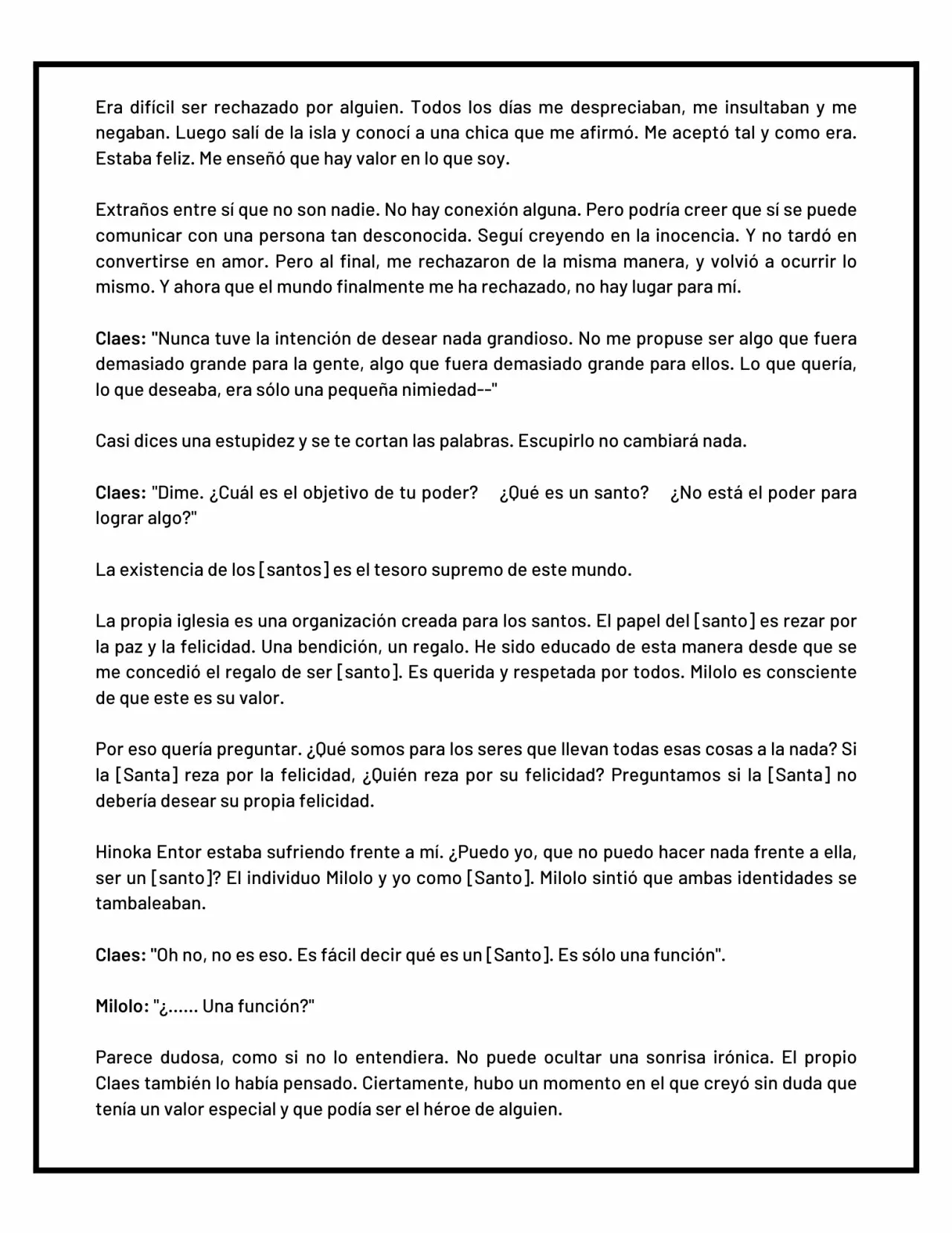 Era difícil ser rechazado por alguien. Todos los días me despreciaban, me insultaban y me negaban. Luego salí de la isla y conocí a una chica que me afirmó. Me aceptó tal y como era. Estaba feliz. Me enseñó que hay valor en lo que soy.

Extraños entre sí que no son nadie. No hay conexión alguna. Pero podría creer que sí se puede comunicar con una persona tan desconocida. Seguí creyendo en la inocencia. Y no tardó en convertirse en amor. Pero al final, me rechazaron de la misma manera, y volvió a ocurrir lo mismo. Y ahora que el mundo finalmente me ha rechazado, no hay lugar para mí.

Claes: "Nunca tuve la intención de desear nada grandioso. No me propuse ser algo que fuera demasiado grande para la gente, algo que fuera demasiado grande para ellos. Lo que quería, lo que deseaba, era sólo una pequeña nimiedad--"

Casi dices una estupidez y se te cortan las palabras. Escupirlo no cambiará nada.

Claes: "Dime. ¿Cuál es el objetivo de tu poder? ¿Qué es un santo? ¿No está el poder para lograr algo?"

La existencia de los [santos] es el tesoro supremo de este mundo.

La propia iglesia es una organización creada para los santos. El papel del [santo] es rezar por la paz y la felicidad. Una bendición, un regalo. He sido educado de esta manera desde que se me concedió el regalo de ser [santo]. Es querida y respetada por todos. Milolo es consciente de que este es su valor.

Por eso quería preguntar. ¿Qué somos para los seres que llevan todas esas cosas a la nada? Si la [Santa] reza por la felicidad, ¿Quién reza por su felicidad? Preguntamos si la [Santa] no debería desear su propia felicidad.

Hinoka Entor estaba sufriendo frente a mí. ¿Puedo yo, que no puedo hacer nada frente a ella, ser un [santo]? El individuo Milolo y yo como [Santo]. Milolo sintió que ambas identidades se tambaleaban.

Claes: "Oh no, no es eso. Es fácil decir qué es un [Santo]. Es sólo una función".

Milolo: "¿...... Una función?"

Parece dudosa, como si no lo entendiera. No puede ocultar una sonrisa irónica. El propio Claes también lo había pensado. Ciertamente, hubo un momento en el que creyó sin duda que tenía un valor especial y que podía ser el héroe de alguien.